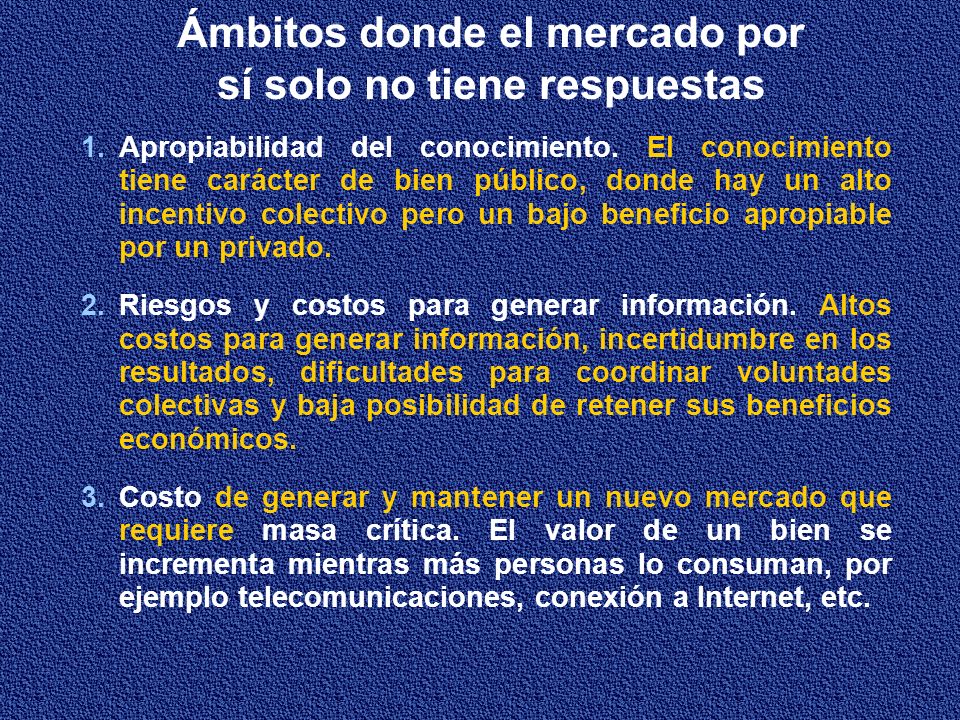 Ámbitos donde el mercado por sí solo no tiene respuestas

1. Apropiabilidad del conocimiento. El conocimiento tiene carácter de bien público, donde hay un alto incentivo colectivo pero un bajo beneficio apropiable por un privado.

2. Riesgos y costos para generar información. Altos costos para generar información, incertidumbre en los resultados, dificultades para coordinar voluntades colectivas y baja posibilidad de retener sus beneficios económicos.

3. Costo de generar y mantener un nuevo mercado que requiere masa crítica. El valor de un bien se incrementa mientras más personas lo consuman, por ejemplo telecomunicaciones, conexión a Internet, etc.